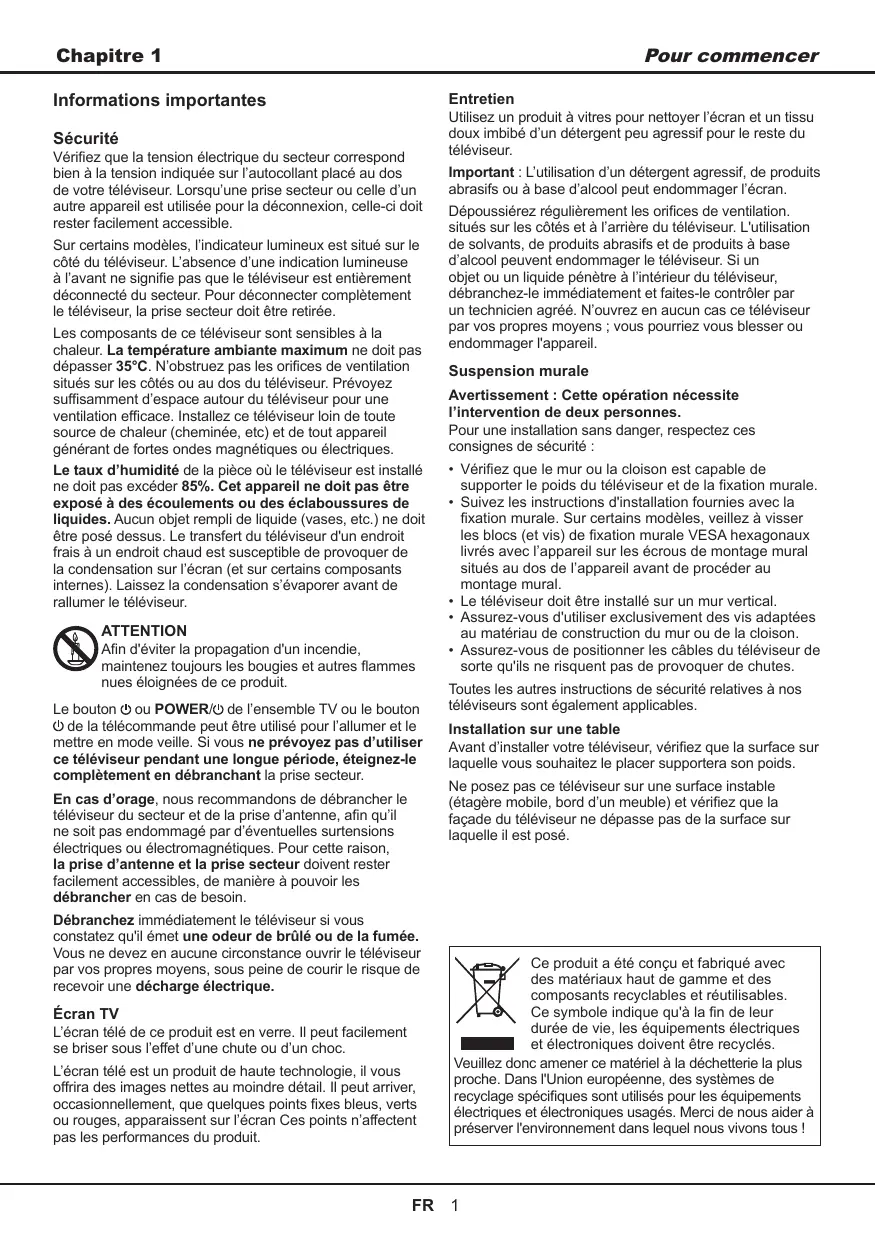 Chapitre 1 Pour commencer

Informations importantes

Sécurité
Vérifiez que la tension électrique du secteur correspond bien à la tension indiquée sur l'autocollant placé au dos de votre téléviseur. Lorsqu'une prise secteur ou celle d'un autre appareil est utilisée pour la déconnexion, celle-ci doit rester facilement accessible.

Sur certains modèles, l'indicateur lumineux est situé sur le côté du téléviseur. L'absence d'une indication lumineuse à l'avant ne signifie pas que le téléviseur est entièrement déconnecté du secteur. Pour déconnecter complètement le téléviseur, la prise secteur doit être retirée.

Les composants de ce téléviseur sont sensibles à la chaleur. La température ambiante maximum ne doit pas dépasser 35°C. N'obstruez pas les orifices de ventilation situés sur les côtés ou au dos du téléviseur. Prévoyez suffisamment d'espace autour du téléviseur pour une ventilation efficace. Installez ce téléviseur loin de toute source de chaleur (cheminée, etc) et de tout appareil générant de fortes ondes magnétiques ou électriques.

Le taux d'humidité de la pièce où le téléviseur est installé ne doit pas excéder 85%. Cet appareil ne doit pas être exposé à des écoulements ou des éclaboussures de liquides. Aucun objet rempli de liquide (vases, etc.) ne doit être posé dessus. Le transfert du téléviseur d'un endroit frais à un endroit chaud est susceptible de provoquer de la condensation sur l'écran (et sur certains composants internes). Laissez la condensation s'évaporer avant de rallumer le téléviseur.

ATTENTION
Afin d'éviter la propagation d'un incendie, maintenez toujours les bougies et autres flammes nues éloignées de ce produit.

Le bouton ⏻ ou POWER/⏻ de l'ensemble TV ou le bouton ⏻ de la télécommande peut être utilisé pour l'allumer et le mettre en mode veille. Si vous ne prévoyez pas d'utiliser ce téléviseur pendant une longue période, éteignez-le complètement en débranchant la prise secteur.

En cas d'orage, nous recommandons de débrancher le téléviseur du secteur et de la prise d'antenne, afin qu'il ne soit pas endommagé par d'éventuelles surtensions électriques ou électromagnétiques. Pour cette raison, la prise d'antenne et la prise secteur doivent rester facilement accessibles, de manière à pouvoir les débrancher en cas de besoin.

Débranchez immédiatement le téléviseur si vous constatez qu'il émet une odeur de brûlé ou de la fumée. Vous ne devez en aucune circonstance ouvrir le téléviseur par vos propres moyens, sous peine de courir le risque de recevoir une décharge électrique.

Écran TV
L'écran télé de ce produit est en verre. Il peut facilement se briser sous l'effet d'une chute ou d'un choc.

L'écran télé est un produit de haute technologie, il vous offrira des images nettes au moindre détail. Il peut arriver, occasionnellement, que quelques points fixes bleus, verts ou rouges, apparaissent sur l'écran Ces points n'affectent pas les performances du produit.

Entretien
Utilisez un produit à vitres pour nettoyer l'écran et un tissu doux imbibé d'un détergent peu agressif pour le reste du téléviseur.

Important : L'utilisation d'un détergent agressif, de produits abrasifs ou à base d'alcool peut endommager l'écran.

Dépoussiérez régulièrement les orifices de ventilation. situés sur les côtés et à l'arrière du téléviseur. L'utilisation de solvants, de produits abrasifs et de produits à base d'alcool peuvent endommager le téléviseur. Si un objet ou un liquide pénètre à l'intérieur du téléviseur, débranchez-le immédiatement et faites-le contrôler par un technicien agréé. N'ouvrez en aucun cas ce téléviseur par vos propres moyens ; vous pourriez vous blesser ou endommager l'appareil.

Suspension murale
Avertissement : Cette opération nécessite l'intervention de deux personnes.
Pour une installation sans danger, respectez ces consignes de sécurité :
• Vérifiez que le mur ou la cloison est capable de supporter le poids du téléviseur et de la fixation murale.
• Suivez les instructions d'installation fournies avec la fixation murale. Sur certains modèles, veillez à visser les blocs (et vis) de fixation murale VESA hexagonaux livrés avec l'appareil sur les écrous de montage mural situés au dos de l'appareil avant de procéder au montage mural.
• Le téléviseur doit être installé sur un mur vertical.
• Assurez-vous d'utiliser exclusivement des vis adaptées au matériau de construction du mur ou de la cloison.
• Assurez-vous de positionner les câbles du téléviseur de sorte qu'ils ne risquent pas de provoquer de chutes.

Toutes les autres instructions de sécurité relatives à nos téléviseurs sont également applicables.

Installation sur une table
Avant d'installer votre téléviseur, vérifiez que la surface sur laquelle vous souhaitez le placer supportera son poids.

Ne posez pas ce téléviseur sur une surface instable (étagère mobile, bord d'un meuble) et vérifiez que la façade du téléviseur ne dépasse pas de la surface sur laquelle il est posé.

Ce produit a été conçu et fabriqué avec des matériaux haut de gamme et des composants recyclables et réutilisables. Ce symbole indique qu'à la fin de leur durée de vie, les équipements électriques et électroniques doivent être recyclés.
Veuillez donc amener ce matériel à la déchetterie la plus proche. Dans l'Union européenne, des systèmes de recyclage spécifiques sont utilisés pour les équipements électriques et électroniques usagés. Merci de nous aider à préserver l'environnement dans lequel nous vivons tous !

FR 1